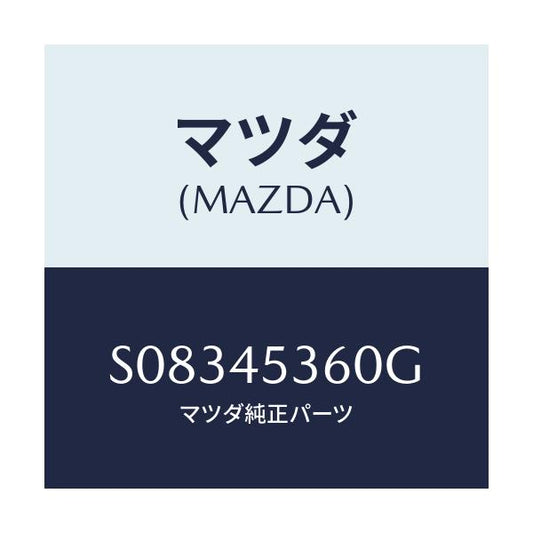 マツダ
(MAZDA)

S08345360G
マツダ純正パーツ